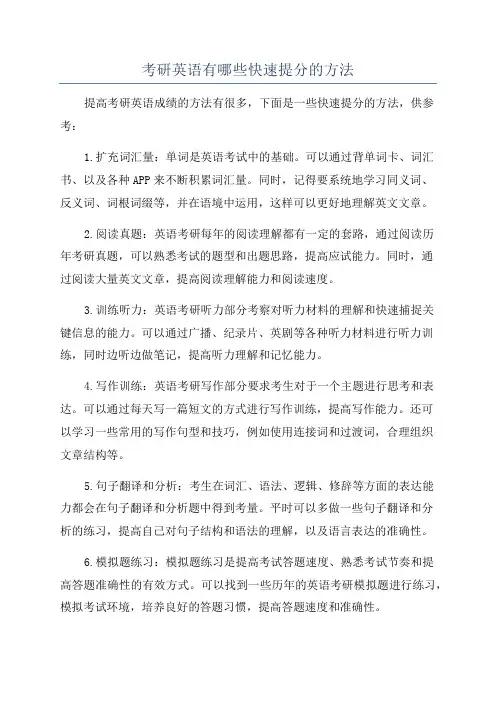 考研英语有哪些快速提分的方法

提高考研英语成绩的方法有很多，下面是一些快速提分的方法，供参考：

1.扩充词汇量：单词是英语考试中的基础。可以通过背单词卡、词汇书、以及各种APP来不断积累词汇量。同时，记得要系统地学习同义词、反义词、词根词缀等，并在语境中运用，这样可以更好地理解英文文章。

2.阅读真题：英语考研每年的阅读理解都有一定的套路，通过阅读历年考研真题，可以熟悉考试的题型和出题思路，提高应试能力。同时，通过阅读大量英文文章，提高阅读理解能力和阅读速度。

3.训练听力：英语考研听力部分考察对听力材料的理解和快速捕捉关键信息的能力。可以通过广播、纪录片、英剧等各种听力材料进行听力训练，同时边听边做笔记，提高听力理解和记忆能力。

4.写作训练：英语考研写作部分要求考生对于一个主题进行思考和表达。可以通过每天写一篇短文的方式进行写作训练，提高写作能力。还可以学习一些常用的写作句型和技巧，例如使用连接词和过渡词，合理组织文章结构等。

5.句子翻译和分析：考生在词汇、语法、逻辑、修辞等方面的表达能力都会在句子翻译和分析题中得到考量。平时可以多做一些句子翻译和分析的练习，提高自己对句子结构和语法的理解，以及语言表达的准确性。

6.模拟题练习：模拟题练习是提高考试答题速度、熟悉考试节奏和提高答题准确性的有效方式。可以找到一些历年的英语考研模拟题进行练习，模拟考试环境，培养良好的答题习惯，提高答题速度和准确性。